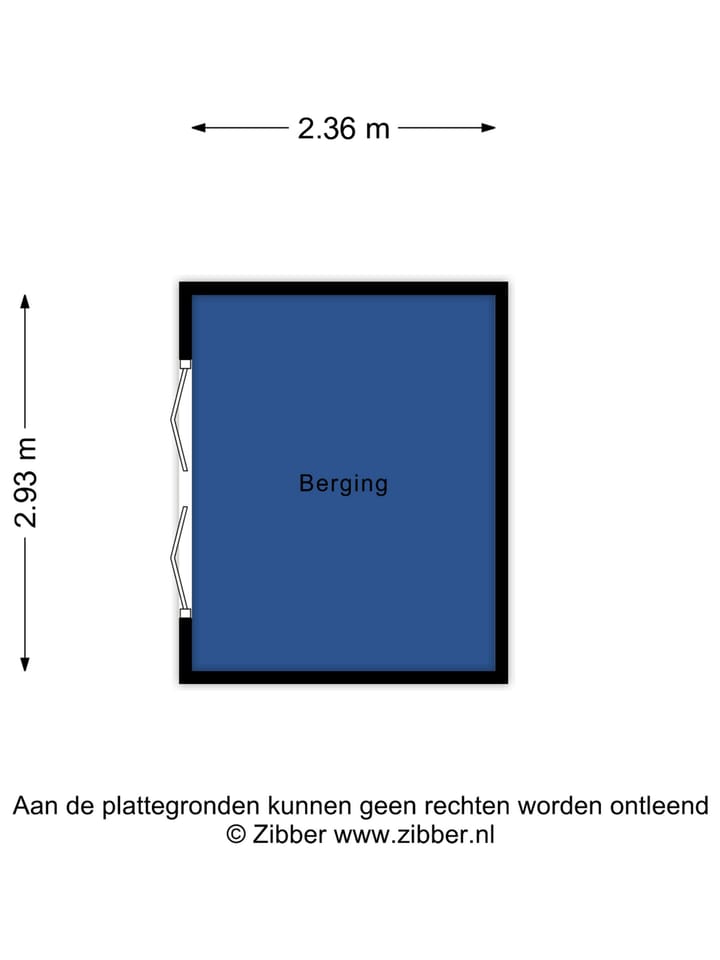 2.36 m

2.93 m

Berging

Aan de plattegronden kunnen geen rechten worden ontleend
© Zibber www.zibber.nl